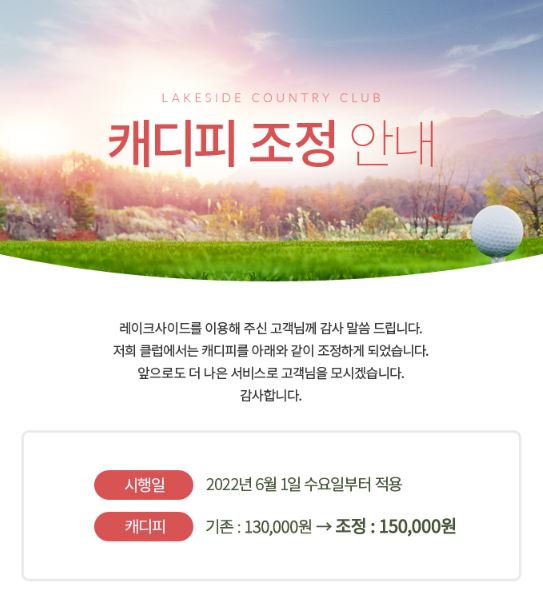 LAKESIDE COUNTRY CLUB

캐디피 조정 안내

레이크사이드를 이용해 주신 고객님께 감사 말씀 드립니다.
저희 클럽에서는 캐디피를 아래와 같이 조정하게 되었습니다.
앞으로도 더 나은 서비스로 고객님을 모시겠습니다.
감사합니다.

시행일 2022년 6월 1일 수요일부터 적용

캐디피 기존 : 130,000원 → 조정 : 150,000원